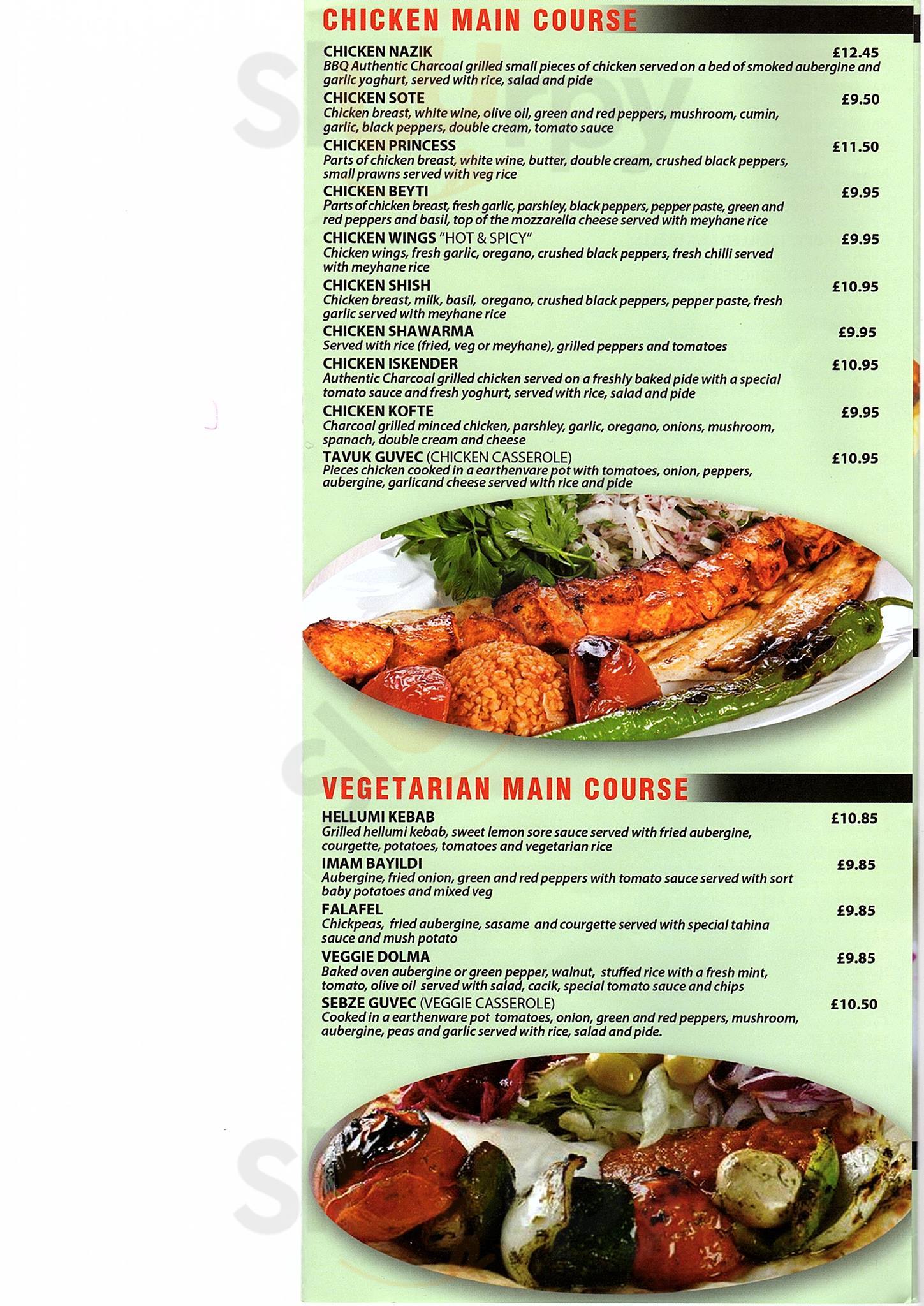 CHICKEN MAIN COURSE

CHICKEN NAZIK £12.45
BBQ Authentic Charcoal grilled small pieces of chicken served on a bed of smoked aubergine and garlic yoghurt, served with rice, salad and pide

CHICKEN SOTE £9.50
Chicken breast, white wine, olive oil, green and red peppers, mushroom, cumin, garlic, black peppers, double cream, tomato sauce

CHICKEN PRINCESS £11.50
Parts of chicken breast, white wine, butter, double cream, crushed black peppers, small prawns served with veg rice

CHICKEN BEYTI £9.95
Parts of chicken breast, fresh garlic, parshley, black peppers, pepper paste, green and red peppers and basil, top of the mozzarella cheese served with meyhane rice

CHICKEN WINGS "HOT & SPICY" £9.95
Chicken wings, fresh garlic, oregano, crushed black peppers, fresh chilli served with meyhane rice

CHICKEN SHISH £10.95
Chicken breast, milk, basil, oregano, crushed black peppers, pepper paste, fresh garlic served with meyhane rice

CHICKEN SHAWARMA £9.95
Served with rice (fried, veg or meyhane), grilled peppers and tomatoes

CHICKEN ISKENDER £10.95
Authentic Charcoal grilled chicken served on a freshly baked pide with a special tomato sauce and fresh yoghurt, served with rice, salad and pide

CHICKEN KOFTE £9.95
Charcoal grilled minced chicken, parshley, garlic, oregano, onions, mushroom, spanach, double cream and cheese

TAVUK GUVEC (CHICKEN CASSEROLE) £10.95
Pieces chicken cooked in a earthenvare pot with tomatoes, onion, peppers, aubergine, garlicand cheese served with rice and pide

VEGETARIAN MAIN COURSE

HELLUMI KEBAB £10.85
Grilled hellumi kebab, sweet lemon sore sauce served with fried aubergine, courgette, potatoes, tomatoes and vegetarian rice

IMAM BAYILDI £9.85
Aubergine, fried onion, green and red peppers with tomato sauce served with sort baby potatoes and mixed veg

FALAFEL £9.85
Chickpeas, fried aubergine, sasame and courgette served with special tahina sauce and mush potato

VEGGIE DOLMA £9.85
Baked oven aubergine or green pepper, walnut, stuffed rice with a fresh mint, tomato, olive oil served with salad, cacik, special tomato sauce and chips

SEBZE GUVEC (VEGGIE CASSEROLE) £10.50
Cooked in a earthenware pot tomatoes, onion, green and red peppers, mushroom, aubergine, peas and garlic served with rice, salad and pide.